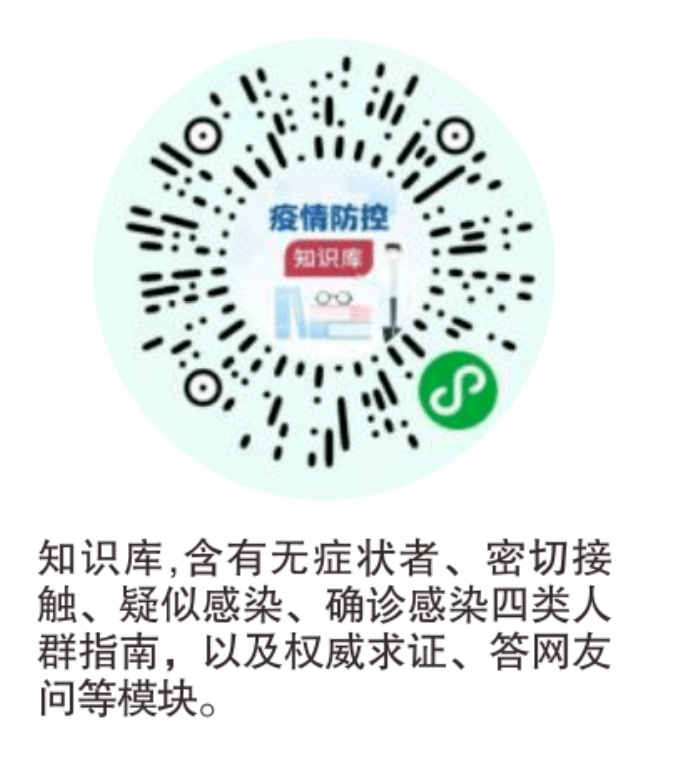 疫情防控
知识库

知识库,含有无症状者、密切接触、疑似感染、确诊感染四类人群指南，以及权威求证、答网友问等模块。